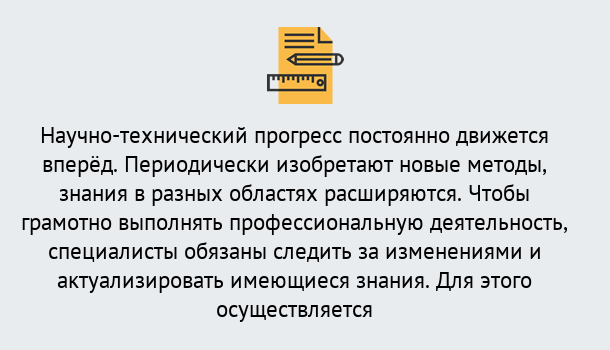 Научно-технический прогресс постоянно движется вперёд. Периодически изобретают новые методы, знания в разных областях расширяются. Чтобы грамотно выполнять профессиональную деятельность, специалисты обязаны следить за изменениями и актуализировать имеющиеся знания. Для этого осуществляется